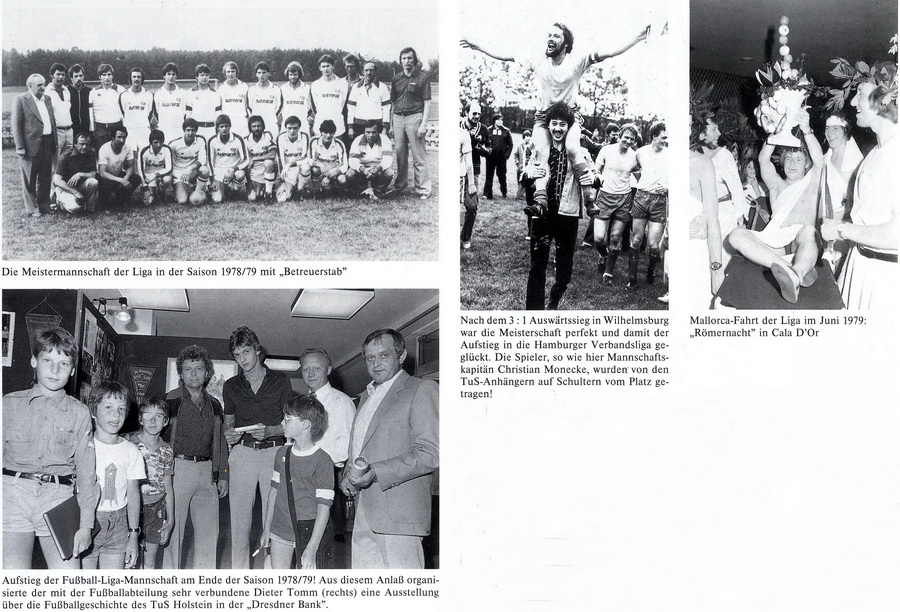 Die Meistermannschaft der Liga in der Saison 1978/79 mit „Betreuerstab"

Aufstieg der Fußball-Liga-Mannschaft am Ende der Saison 1978/79! Aus diesem Anlaß organisierte der mit der Fußballabteilung sehr verbundene Dieter Tomm (rechts) eine Ausstellung über die Fußballgeschichte des TuS Holstein in der „Dresdner Bank".

Nach dem 3 : 1 Auswärtssieg in Wilhelmsburg war die Meisterschaft perfekt und damit der Aufstieg in die Hamburger Verbandsliga geglückt. Die Spieler, so wie hier Mannschaftskapitän Christian Monecke, wurden von den TuS-Anhängern auf Schultern vom Platz getragen!

Mallorca-Fahrt der Liga im Juni 1979: „Römernacht" in Cala D'Or